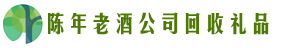 陈年老酒公司回收礼品